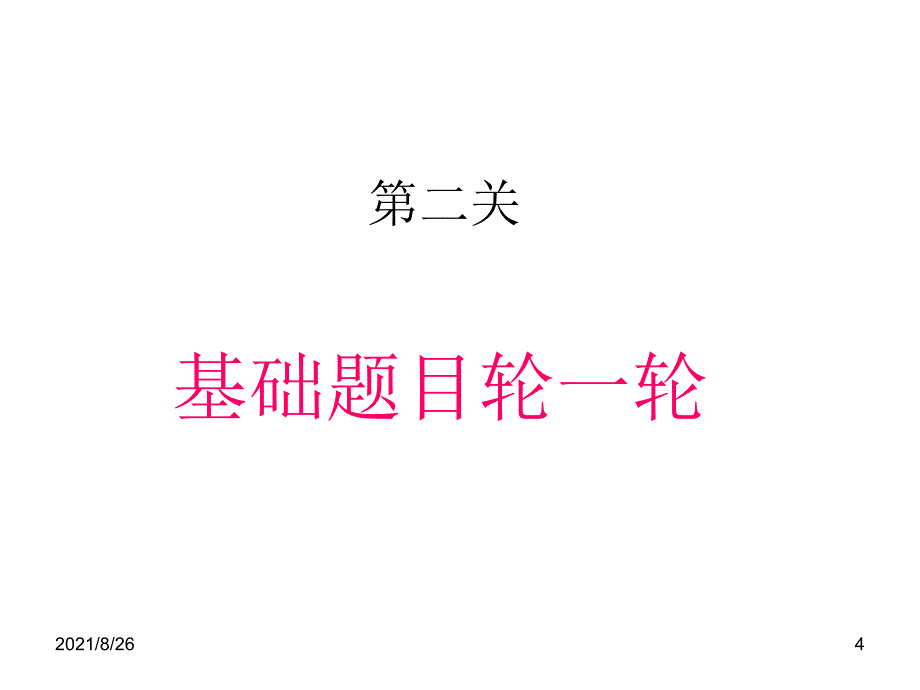 第二关

基础题目轮一轮

2021/8/26

4